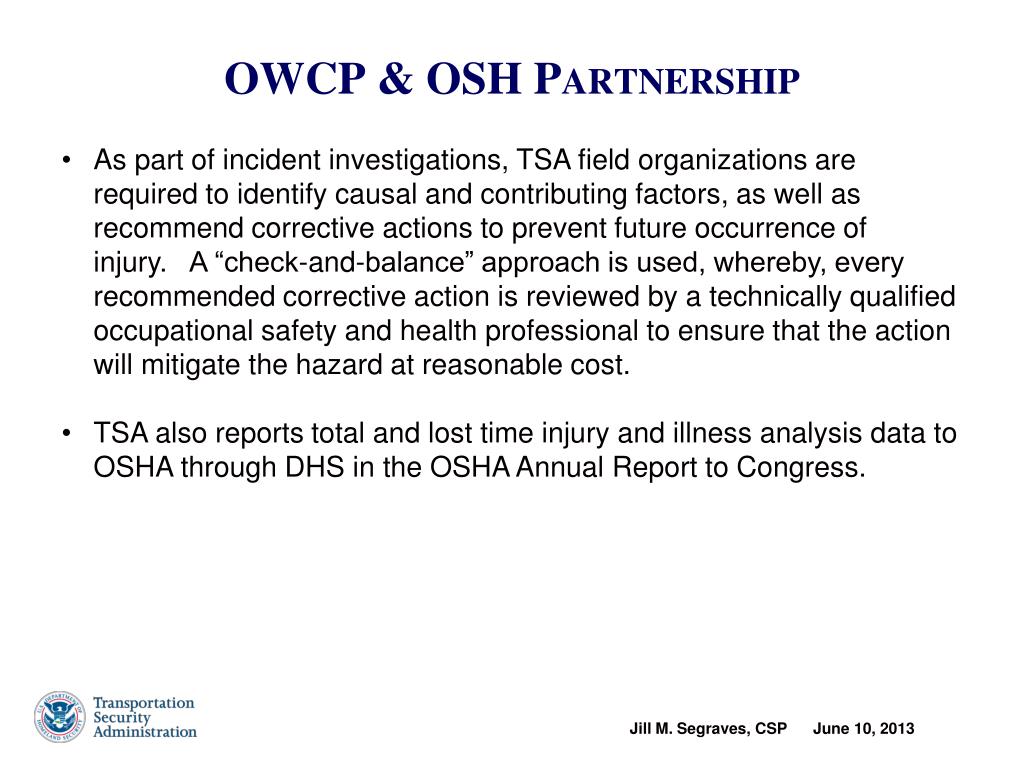 OWCP & OSH PARTNERSHIP

• As part of incident investigations, TSA field organizations are required to identify causal and contributing factors, as well as recommend corrective actions to prevent future occurrence of injury. A “check-and-balance” approach is used, whereby, every recommended corrective action is reviewed by a technically qualified occupational safety and health professional to ensure that the action will mitigate the hazard at reasonable cost.

• TSA also reports total and lost time injury and illness analysis data to OSHA through DHS in the OSHA Annual Report to Congress.

U.S. DEPARTMENT OF HOMELAND SECURITY

Transportation Security Administration

Jill M. Segraves, CSP June 10, 2013